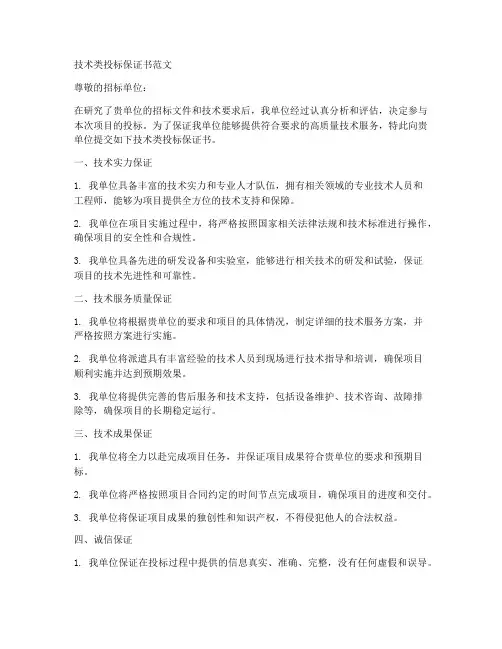 技术类投标保证书范文

尊敬的招标单位：

在研究了贵单位的招标文件和技术要求后，我单位经过认真分析和评估，决定参与本次项目的投标。为了保证我单位能够提供符合要求的高质量技术服务，特此向贵单位提交如下技术类投标保证书。

一、技术实力保证

1. 我单位具备丰富的技术实力和专业人才队伍，拥有相关领域的专业技术人员和工程师，能够为项目提供全方位的技术支持和保障。

2. 我单位在项目实施过程中，将严格按照国家相关法律法规和技术标准进行操作，确保项目的安全性和合规性。

3. 我单位具备先进的研发设备和实验室，能够进行相关技术的研发和试验，保证项目的技术先进性和可靠性。

二、技术服务质量保证

1. 我单位将根据贵单位的要求和项目的具体情况，制定详细的技术服务方案，并严格按照方案进行实施。

2. 我单位将派遣具有丰富经验的技术人员到现场进行技术指导和培训，确保项目顺利实施并达到预期效果。

3. 我单位将提供完善的售后服务和技术支持，包括设备维护、技术咨询、故障排除等，确保项目的长期稳定运行。

三、技术成果保证

1. 我单位将全力以赴完成项目任务，并保证项目成果符合贵单位的要求和预期目标。

2. 我单位将严格按照项目合同约定的时间节点完成项目，确保项目的进度和交付。

3. 我单位将保证项目成果的独创性和知识产权，不得侵犯他人的合法权益。

四、诚信保证

1. 我单位保证在投标过程中提供的信息真实、准确、完整，没有任何虚假和误导。